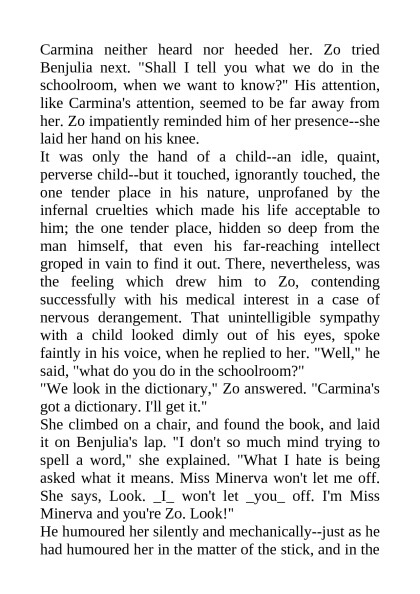 Carmina neither heard nor heeded her. Zo tried Benjulia next. "Shall I tell you what we do in the schoolroom, when we want to know?" His attention, like Carmina's attention, seemed to be far away from her. Zo impatiently reminded him of her presence--she laid her hand on his knee.

It was only the hand of a child--an idle, quaint, perverse child--but it touched, ignorantly touched, the one tender place in his nature, unprofaned by the infernal cruelties which made his life acceptable to him; the one tender place, hidden so deep from the man himself, that even his far-reaching intellect groped in vain to find it out. There, nevertheless, was the feeling which drew him to Zo, contending successfully with his medical interest in a case of nervous derangement. That unintelligible sympathy with a child looked dimly out of his eyes, spoke faintly in his voice, when he replied to her. "Well," he said, "what do you do in the schoolroom?"

"We look in the dictionary," Zo answered. "Carmina's got a dictionary. I'll get it."

She climbed on a chair, and found the book, and laid it on Benjulia's lap. "I don't so much mind trying to spell a word," she explained. "What I hate is being asked what it means. Miss Minerva won't let me off. She says, Look. _I_ won't let _you_ off. I'm Miss Minerva and you're Zo. Look!"

He humoured her silently and mechanically--just as he had humoured her in the matter of the stick, and in the